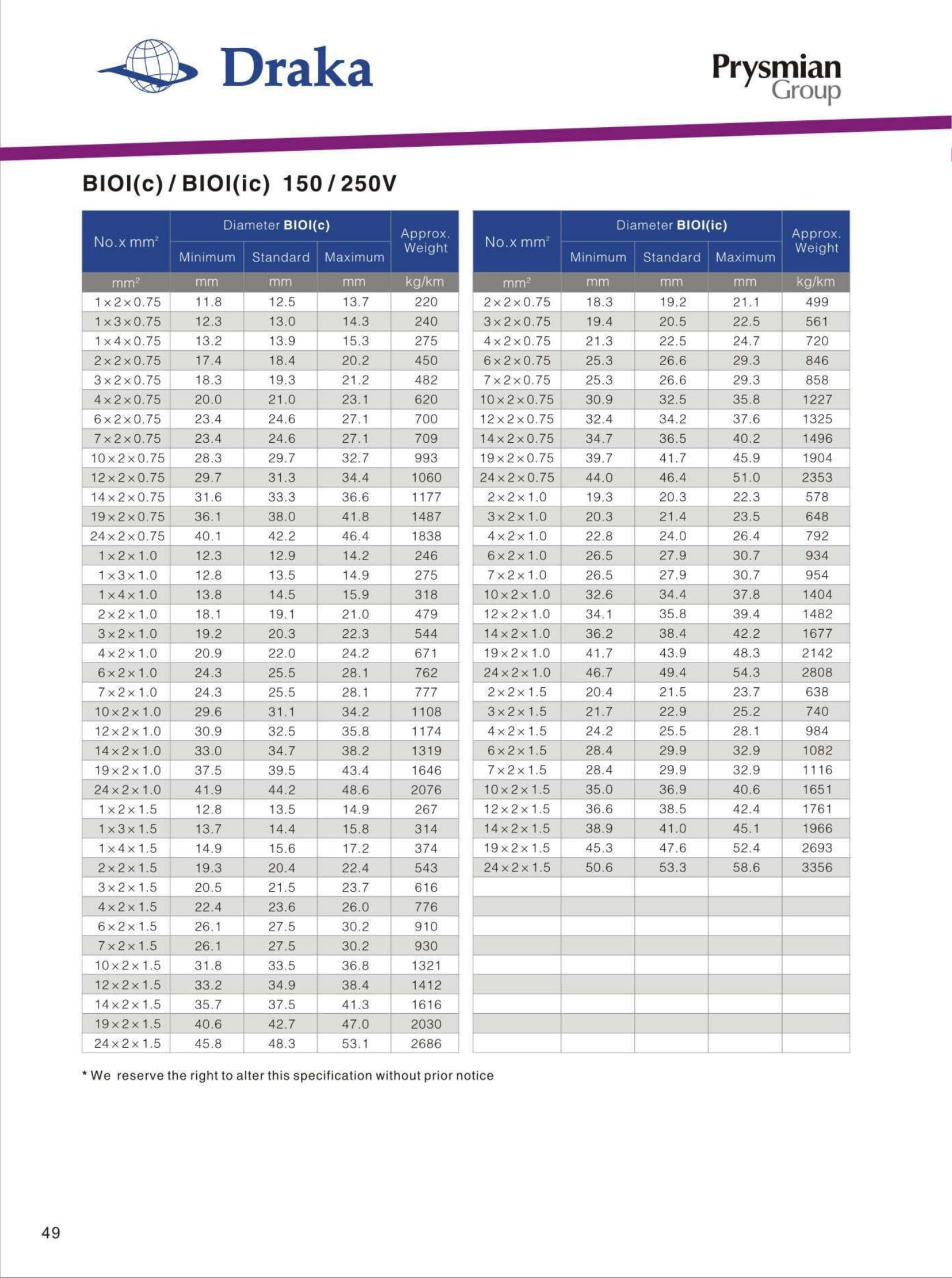 Draka

Prysmian Group

BIOI(c) / BIOI(ic) 150 / 250V

| No.x mm$^2$ | Diameter BIOI(c) Minimum | Diameter BIOI(c) Standard | Diameter BIOI(c) Maximum | Approx. Weight |
|---|---|---|---|---|
| mm$^2$ | mm | mm | mm | kg/km |
| 1×2×0.75 | 11.8 | 12.5 | 13.7 | 220 |
| 1×3×0.75 | 12.3 | 13.0 | 14.3 | 240 |
| 1×4×0.75 | 13.2 | 13.9 | 15.3 | 275 |
| 2×2×0.75 | 17.4 | 18.4 | 20.2 | 450 |
| 3×2×0.75 | 18.3 | 19.3 | 21.2 | 482 |
| 4×2×0.75 | 20.0 | 21.0 | 23.1 | 620 |
| 6×2×0.75 | 23.4 | 24.6 | 27.1 | 700 |
| 7×2×0.75 | 23.4 | 24.6 | 27.1 | 709 |
| 10×2×0.75 | 28.3 | 29.7 | 32.7 | 993 |
| 12×2×0.75 | 29.7 | 31.3 | 34.4 | 1060 |
| 14×2×0.75 | 31.6 | 33.3 | 36.6 | 1177 |
| 19×2×0.75 | 36.1 | 38.0 | 41.8 | 1487 |
| 24×2×0.75 | 40.1 | 42.2 | 46.4 | 1838 |
| 1×2×1.0 | 12.3 | 12.9 | 14.2 | 246 |
| 1×3×1.0 | 12.8 | 13.5 | 14.9 | 275 |
| 1×4×1.0 | 13.8 | 14.5 | 15.9 | 318 |
| 2×2×1.0 | 18.1 | 19.1 | 21.0 | 479 |
| 3×2×1.0 | 19.2 | 20.3 | 22.3 | 544 |
| 4×2×1.0 | 20.9 | 22.0 | 24.2 | 671 |
| 6×2×1.0 | 24.3 | 25.5 | 28.1 | 762 |
| 7×2×1.0 | 24.3 | 25.5 | 28.1 | 777 |
| 10×2×1.0 | 29.6 | 31.1 | 34.2 | 1108 |
| 12×2×1.0 | 30.9 | 32.5 | 35.8 | 1174 |
| 14×2×1.0 | 33.0 | 34.7 | 38.2 | 1319 |
| 19×2×1.0 | 37.5 | 39.5 | 43.4 | 1646 |
| 24×2×1.0 | 41.9 | 44.2 | 48.6 | 2076 |
| 1×2×1.5 | 12.8 | 13.5 | 14.9 | 267 |
| 1×3×1.5 | 13.7 | 14.4 | 15.8 | 314 |
| 1×4×1.5 | 14.9 | 15.6 | 17.2 | 374 |
| 2×2×1.5 | 19.3 | 20.4 | 22.4 | 543 |
| 3×2×1.5 | 20.5 | 21.5 | 23.7 | 616 |
| 4×2×1.5 | 22.4 | 23.6 | 26.0 | 776 |
| 6×2×1.5 | 26.1 | 27.5 | 30.2 | 910 |
| 7×2×1.5 | 26.1 | 27.5 | 30.2 | 930 |
| 10×2×1.5 | 31.8 | 33.5 | 36.8 | 1321 |
| 12×2×1.5 | 33.2 | 34.9 | 38.4 | 1412 |
| 14×2×1.5 | 35.7 | 37.5 | 41.3 | 1616 |
| 19×2×1.5 | 40.6 | 42.7 | 47.0 | 2030 |
| 24×2×1.5 | 45.8 | 48.3 | 53.1 | 2686 |

| No.x mm$^2$ | Diameter BIOI(ic) Minimum | Diameter BIOI(ic) Standard | Diameter BIOI(ic) Maximum | Approx. Weight |
|---|---|---|---|---|
| mm$^2$ | mm | mm | mm | kg/km |
| 2×2×0.75 | 18.3 | 19.2 | 21.1 | 499 |
| 3×2×0.75 | 19.4 | 20.5 | 22.5 | 561 |
| 4×2×0.75 | 21.3 | 22.5 | 24.7 | 720 |
| 6×2×0.75 | 25.3 | 26.6 | 29.3 | 846 |
| 7×2×0.75 | 25.3 | 26.6 | 29.3 | 858 |
| 10×2×0.75 | 30.9 | 32.5 | 35.8 | 1227 |
| 12×2×0.75 | 32.4 | 34.2 | 37.6 | 1325 |
| 14×2×0.75 | 34.7 | 36.5 | 40.2 | 1496 |
| 19×2×0.75 | 39.7 | 41.7 | 45.9 | 1904 |
| 24×2×0.75 | 44.0 | 46.4 | 51.0 | 2353 |
| 2×2×1.0 | 19.3 | 20.3 | 22.3 | 578 |
| 3×2×1.0 | 20.3 | 21.4 | 23.5 | 648 |
| 4×2×1.0 | 22.8 | 24.0 | 26.4 | 792 |
| 6×2×1.0 | 26.5 | 27.9 | 30.7 | 934 |
| 7×2×1.0 | 26.5 | 27.9 | 30.7 | 954 |
| 10×2×1.0 | 32.6 | 34.4 | 37.8 | 1404 |
| 12×2×1.0 | 34.1 | 35.8 | 39.4 | 1482 |
| 14×2×1.0 | 36.2 | 38.4 | 42.2 | 1677 |
| 19×2×1.0 | 41.7 | 43.9 | 48.3 | 2142 |
| 24×2×1.0 | 46.7 | 49.4 | 54.3 | 2808 |
| 2×2×1.5 | 20.4 | 21.5 | 23.7 | 638 |
| 3×2×1.5 | 21.7 | 22.9 | 25.2 | 740 |
| 4×2×1.5 | 24.2 | 25.5 | 28.1 | 984 |
| 6×2×1.5 | 28.4 | 29.9 | 32.9 | 1082 |
| 7×2×1.5 | 28.4 | 29.9 | 32.9 | 1116 |
| 10×2×1.5 | 35.0 | 36.9 | 40.6 | 1651 |
| 12×2×1.5 | 36.6 | 38.5 | 42.4 | 1761 |
| 14×2×1.5 | 38.9 | 41.0 | 45.1 | 1966 |
| 19×2×1.5 | 45.3 | 47.6 | 52.4 | 2693 |
| 24×2×1.5 | 50.6 | 53.3 | 58.6 | 3356 |

* We reserve the right to alter this specification without prior notice

49